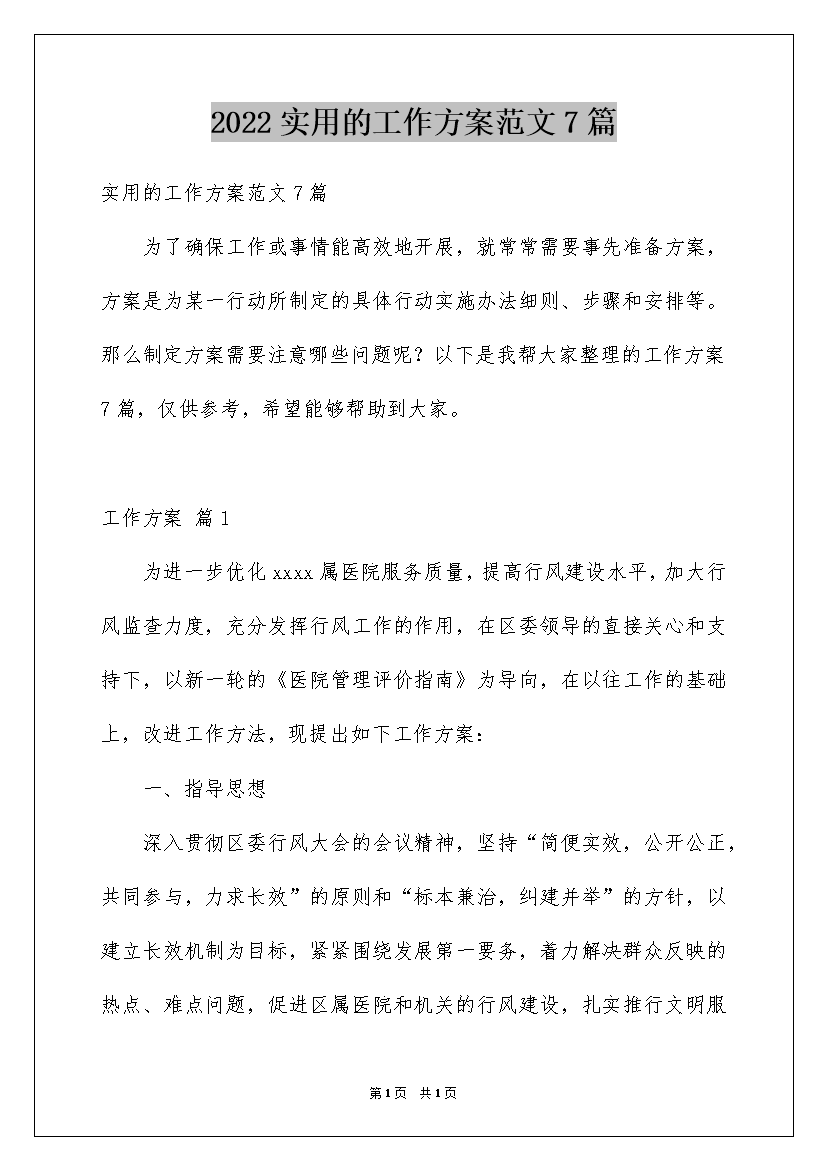 2022实用的工作方案范文7篇

实用的工作方案范文7篇

为了确保工作或事情能高效地开展，就常常需要事先准备方案，方案是为某一行动所制定的具体行动实施办法细则、步骤和安排等。那么制定方案需要注意哪些问题呢？以下是我帮大家整理的工作方案7篇，仅供参考，希望能够帮助到大家。

工作方案 篇1

为进一步优化xxxx属医院服务质量，提高行风建设水平，加大行风监查力度，充分发挥行风工作的作用，在区委领导的直接关心和支持下，以新一轮的《医院管理评价指南》为导向，在以往工作的基础上，改进工作方法，现提出如下工作方案：

一、指导思想

深入贯彻区委行风大会的会议精神，坚持“简便实效，公开公正，共同参与，力求长效”的原则和“标本兼治，纠建并举”的方针，以建立长效机制为目标，紧紧围绕发展第一要务，着力解决群众反映的热点、难点问题，促进区属医院和机关的行风建设，扎实推行文明服

第1页 共1页